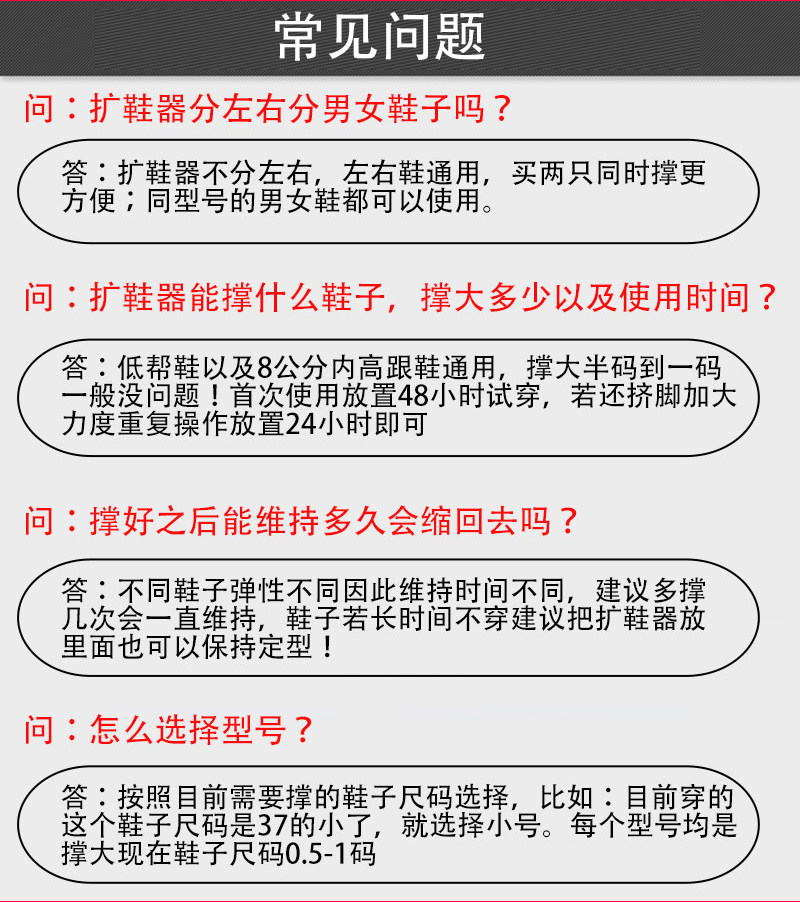 常见问题

问：扩鞋器分左右分男女鞋子吗？

答：扩鞋器不分左右，左右鞋通用，买两只同时撑更方便；同型号的男女鞋都可以使用。

问：扩鞋器能撑什么鞋子，撑大多少以及使用时间？

答：低帮鞋以及8公分内高跟鞋通用，撑大半码到一码一般没问题！首次使用放置48小时试穿，若还挤脚加大力度重复操作放置24小时即可

问：撑好之后能维持多久会缩回去吗？

答：不同鞋子弹性不同因此维持时间不同，建议多撑几次会一直维持，鞋子若长时间不穿建议把扩鞋器放里面也可以保持定型！

问：怎么选择型号？

答：按照目前需要撑的鞋子尺码选择，比如：目前穿的这个鞋子尺码是37的小了，就选择小号。每个型号均是撑大现在鞋子尺码0.5-1码